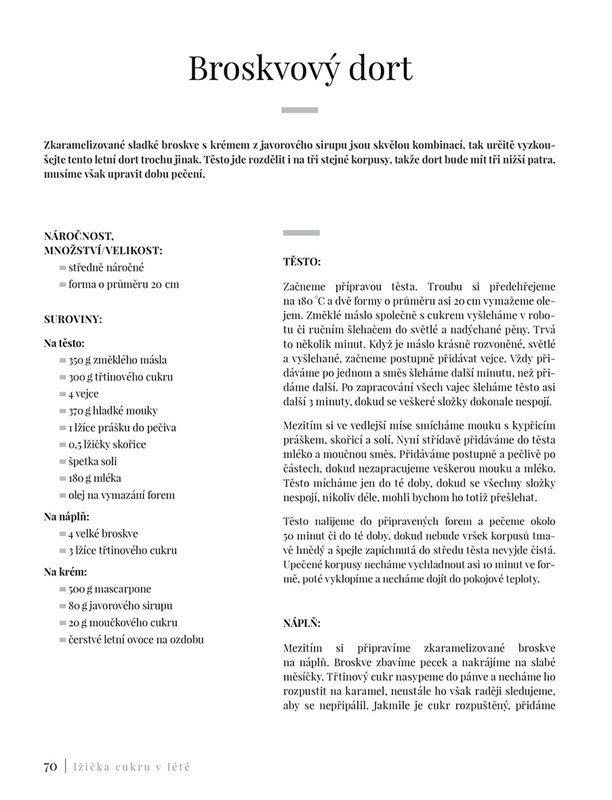 Broskvový dort

Zkaramelizované sladké broskve s krémem z javorového sirupu jsou skvělou kombinací, tak určitě vyzkoušejte tento letní dort trochu jinak. Těsto jde rozdělit i na tři stejné korpusy, takže dort bude mít tři nižší patra, musíme však upravit dobu pečení.

NÁROČNOST, MNOŽSTVÍ/VELIKOST:
středně náročné
forma o průměru 20 cm

SUROVINY:

Na těsto:
350 g změklého másla
300 g třtinového cukru
4 vejce
370 g hladké mouky
1 lžíce prášku do pečiva
0,5 lžičky skořice
špetka soli
180 g mléka
olej na vymazání forem

Na náplň:
4 velké broskve
3 lžíce třtinového cukru

Na krém:
500 g mascarpone
80 g javorového sirupu
20 g moučkového cukru
čerstvé letní ovoce na ozdobu

TĚSTO:

Začneme přípravou těsta. Troubu si předehřejeme na 180 °C a dvě formy o průměru asi 20 cm vymažeme olejem. Změklé máslo společně s cukrem vyšleháme v robotu či ručním šlehačem do světlé a nadýchané pěny. Trvá to několik minut. Když je máslo krásně rozvoněné, světlé a vyšlehané, začneme postupně přidávat vejce. Vždy přidáváme po jednom a směs šleháme další minutu, než přidáme další. Po zapracování všech vajec šleháme těsto asi další 3 minuty, dokud se veškeré složky dokonale nespojí.

Mezitím si ve vedlejší míse smícháme mouku s kypřicím práškem, skořicí a solí. Nyní střídavě přidáváme do těsta mléko a moučnou směs. Přidáváme postupně a pečlivě po částech, dokud nezapracujeme veškerou mouku a mléko. Těsto mícháme jen do té doby, dokud se všechny složky nespojí, nikoliv déle, mohli bychom ho totiž přešlehat.

Těsto nalijeme do připravených forem a pečeme okolo 50 minut či do té doby, dokud nebude vršek korpusů tmavě hnědý a špejle zapíchnutá do středu těsta nevyjde čistá. Upečené korpusy necháme vychladnout asi 10 minut ve formě, poté vyklopíme a necháme dojít do pokojové teploty.

NÁPLŇ:

Mezitím si připravíme zkaramelizované broskve na náplň. Broskve zbavíme pecek a nakrájíme na slabé měsíčky. Třtinový cukr nasypeme do pánve a necháme ho rozpustit na karamel, neustále ho však raději sledujeme, aby se nepřipálil. Jakmile je cukr rozpuštěný, přidáme

70 | lžička cukru v létě